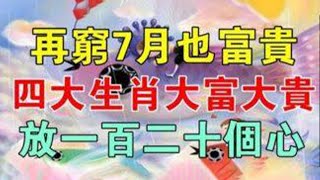 再窮7月也富貴
四大生肖大富大貴
放一百二十個心